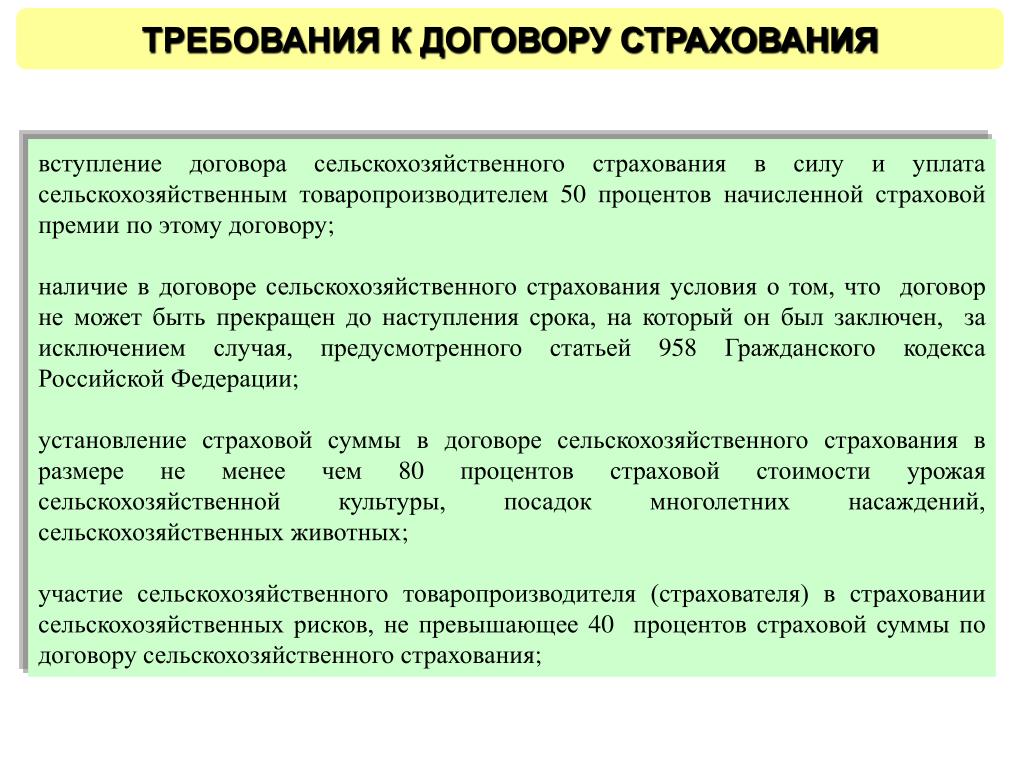 ТРЕБОВАНИЯ К ДОГОВОРУ СТРАХОВАНИЯ

вступление договора сельскохозяйственного страхования в силу и уплата сельскохозяйственным товаропроизводителем 50 процентов начисленной страховой премии по этому договору;

наличие в договоре сельскохозяйственного страхования условия о том, что договор не может быть прекращен до наступления срока, на который он был заключен, за исключением случая, предусмотренного статьей 958 Гражданского кодекса Российской Федерации;

установление страховой суммы в договоре сельскохозяйственного страхования в размере не менее чем 80 процентов страховой стоимости урожая сельскохозяйственной культуры, посадок многолетних насаждений, сельскохозяйственных животных;

участие сельскохозяйственного товаропроизводителя (страхователя) в страховании сельскохозяйственных рисков, не превышающее 40 процентов страховой суммы по договору сельскохозяйственного страхования;